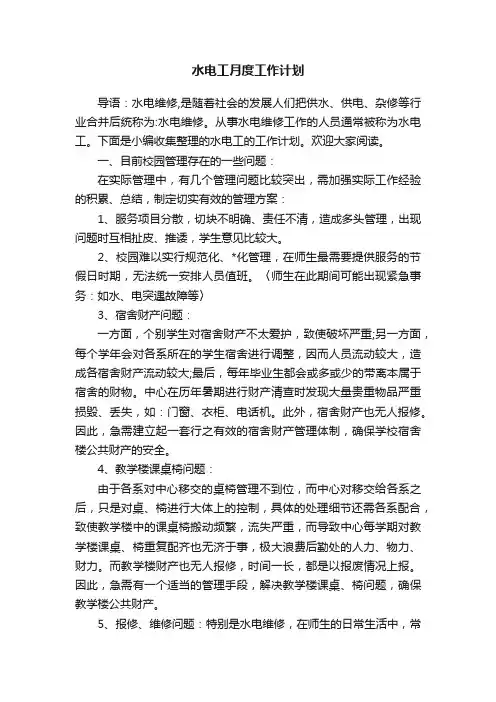 水电工月度工作计划

导语：水电维修,是随着社会的发展人们把供水、供电、杂修等行业合并后统称为:水电维修。从事水电维修工作的人员通常被称为水电工。下面是小编收集整理的水电工的工作计划。欢迎大家阅读。

一、目前校园管理存在的一些问题：

在实际管理中，有几个管理问题比较突出，需加强实际工作经验的积累、总结，制定切实有效的管理方案：

1、服务项目分散，切块不明确、责任不清，造成多头管理，出现问题时互相扯皮、推诿，学生意见比较大。

2、校园难以实行规范化、*化管理，在师生最需要提供服务的节假日时期，无法统一安排人员值班。（师生在此期间可能出现紧急事务：如水、电突遇故障等）

3、宿舍财产问题：

一方面，个别学生对宿舍财产不太爱护，致使破坏严重;另一方面，每个学年会对各系所在的学生宿舍进行调整，因而人员流动较大，造成各宿舍财产流动较大;最后，每年毕业生都会或多或少的带离本属于宿舍的财物。中心在历年暑期进行财产清查时发现大量贵重物品严重损毁、丢失，如：门窗、衣柜、电话机。此外，宿舍财产也无人报修。因此，急需建立起一套行之有效的宿舍财产管理体制，确保学校宿舍楼公共财产的安全。

4、教学楼课桌椅问题：

由于各系对中心移交的桌椅管理不到位，而中心对移交给各系之后，只是对桌、椅进行大体上的控制，具体的处理细节还需各系配合，致使教学楼中的课桌椅搬动频繁，流失严重，而导致中心每学期对教学楼课桌、椅重复配齐也无济于事，极大浪费后勤处的人力、物力、财力。而教学楼财产也无人报修，时间一长，都是以报废情况上报。因此，急需有一个适当的管理手段，解决教学楼课桌、椅问题，确保教学楼公共财产。

5、报修、维修问题：特别是水电维修，在师生的日常生活中，常